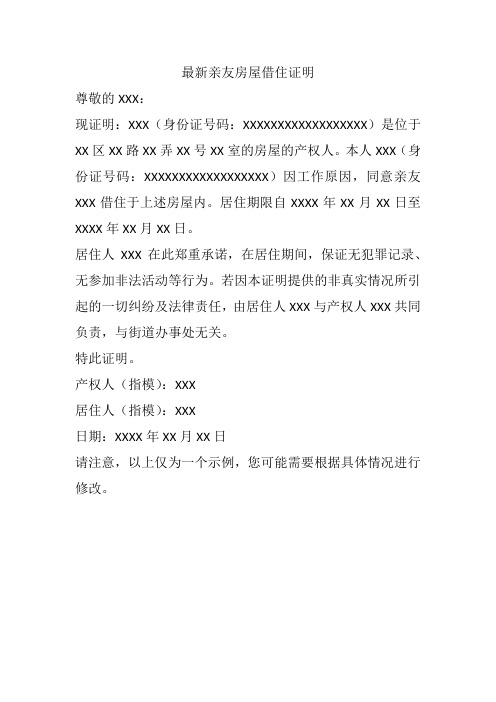 最新亲友房屋借住证明

尊敬的 XXX：

现证明：XXX（身份证号码：XXXXXXXXXXXXXXXXXX）是位于 XX 区 XX 路 XX 弄 XX 号 XX 室的房屋的产权人。本人 XXX（身份证号码：XXXXXXXXXXXXXXXXXX）因工作原因，同意亲友 XXX 借住于上述房屋内。居住期限自 XXXX 年 XX 月 XX 日至 XXXX 年 XX 月 XX 日。

居住人 XXX 在此郑重承诺，在居住期间，保证无犯罪记录、无参加非法活动等行为。若因本证明提供的非真实情况所引起的一切纠纷及法律责任，由居住人 XXX 与产权人 XXX 共同负责，与街道办事处无关。

特此证明。

产权人（指模）：XXX

居住人（指模）：XXX

日期：XXXX 年 XX 月 XX 日

请注意，以上仅为一个示例，您可能需要根据具体情况进行修改。